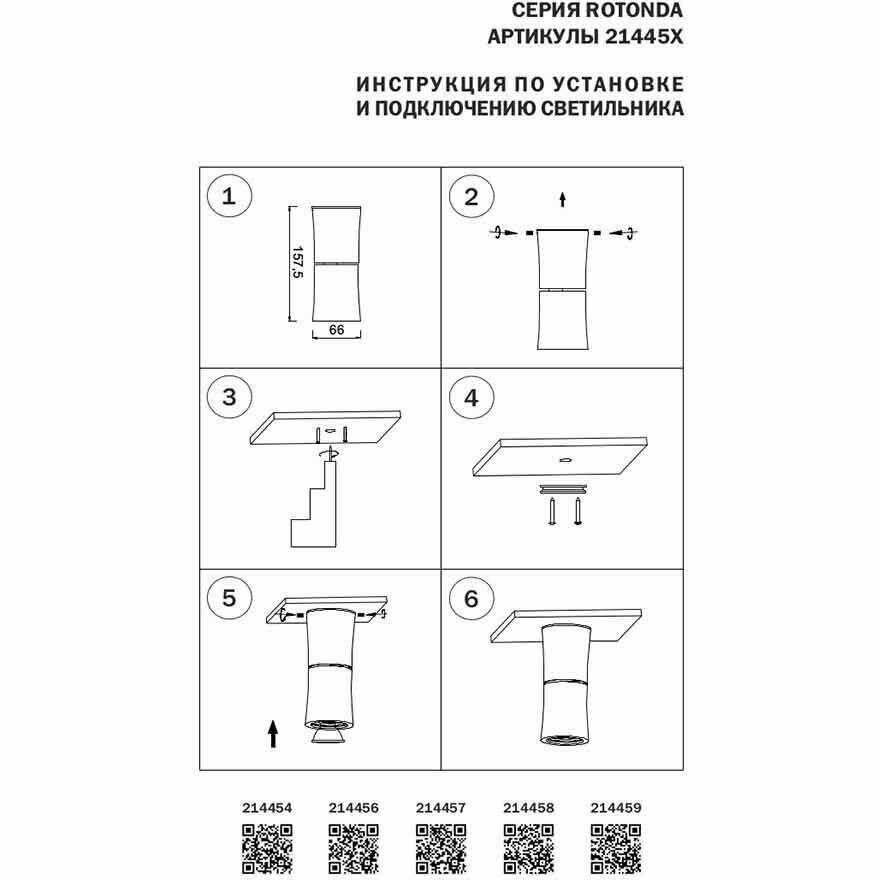 СЕРИЯ ROTONDA
АРТИКУЛЫ 21445X

ИНСТРУКЦИЯ ПО УСТАНОВКЕ
И ПОДКЛЮЧЕНИЮ СВЕТИЛЬНИКА

1

157,5

66

2

3

4

5

6

214454 214456 214457 214458 214459